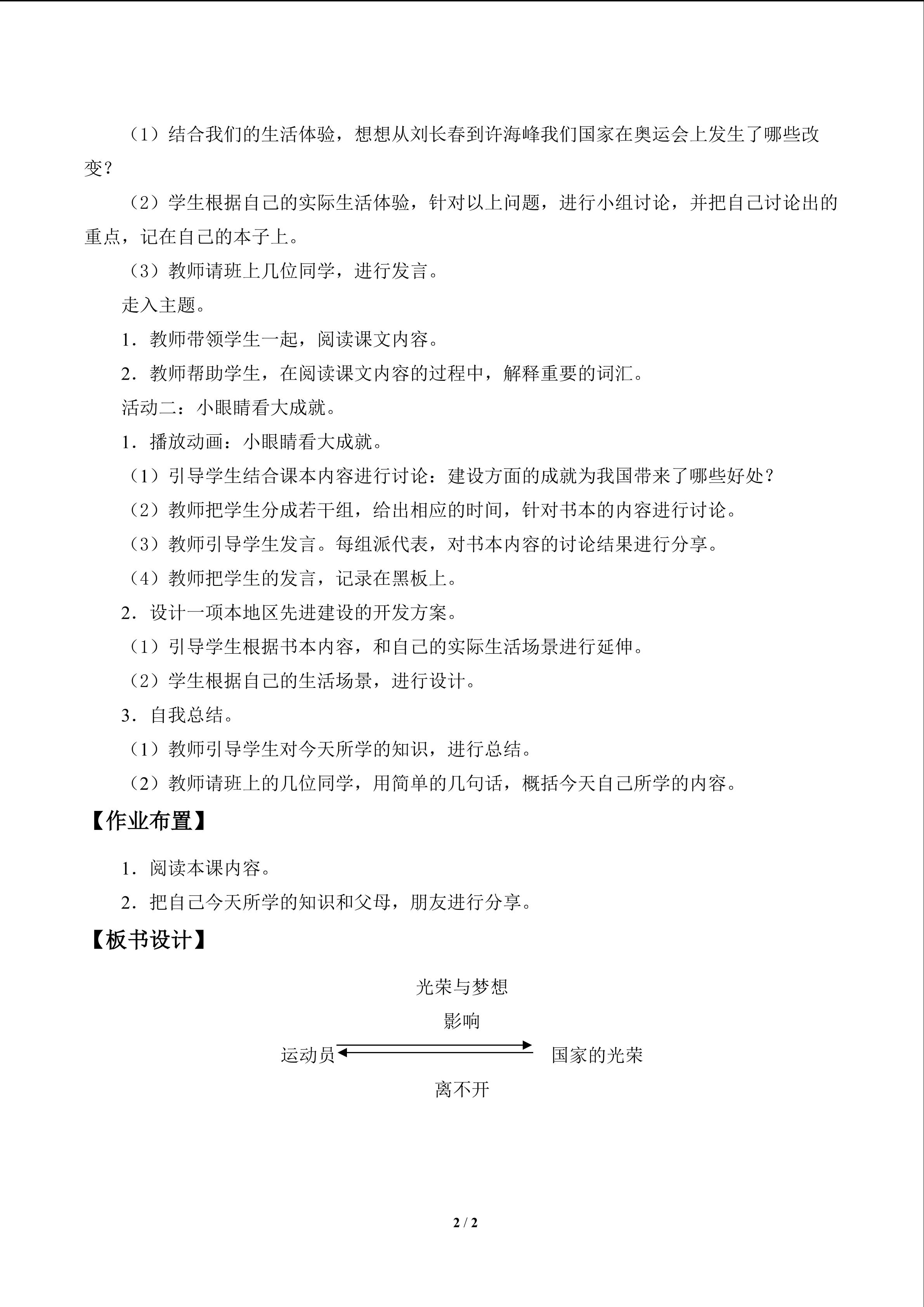 （1）结合我们的生活体验，想想从刘长春到许海峰我们国家在奥运会上发生了哪些改变？

（2）学生根据自己的实际生活体验，针对以上问题，进行小组讨论，并把自己讨论出的重点，记在自己的本子上。

（3）教师请班上几位同学，进行发言。

走入主题。

1．教师带领学生一起，阅读课文内容。

2．教师帮助学生，在阅读课文内容的过程中，解释重要的词汇。

活动二：小眼睛看大成就。

1．播放动画：小眼睛看大成就。

（1）引导学生结合课本内容进行讨论：建设方面的成就为我国带来了哪些好处？

（2）教师把学生分成若干组，给出相应的时间，针对书本的内容进行讨论。

（3）教师引导学生发言。每组派代表，对书本内容的讨论结果进行分享。

（4）教师把学生的发言，记录在黑板上。

2．设计一项本地区先进建设的开发方案。

（1）引导学生根据书本内容，和自己的实际生活场景进行延伸。

（2）学生根据自己的生活场景，进行设计。

3．自我总结。

（1）教师引导学生对今天所学的知识，进行总结。

（2）教师请班上的几位同学，用简单的几句话，概括今天自己所学的内容。

【作业布置】

1．阅读本课内容。

2．把自己今天所学的知识和父母，朋友进行分享。

【板书设计】

光荣与梦想

影响

运动员 国家的光荣

离不开

2 / 2